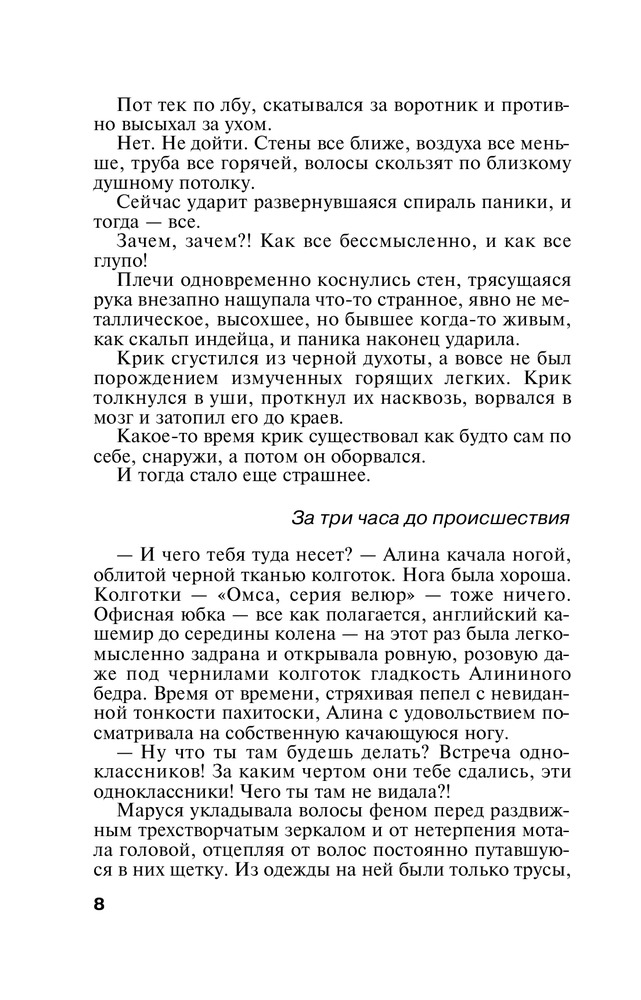 Пот тек по лбу, скатывался за воротник и противно высыхал за ухом.

Нет. Не дойти. Стены все ближе, воздуха все меньше, труба все горячей, волосы скользят по близкому душному потолку.

Сейчас ударит развернувшаяся спираль паники, и тогда — все.

Зачем, зачем?! Как все бессмысленно, и как все глупо!

Плечи одновременно коснулись стен, трясущаяся рука внезапно нащупала что-то странное, явно не металлическое, высохшее, но бывшее когда-то живым, как скальп индейца, и паника наконец ударила.

Крик сгустился из черной духоты, а вовсе не был порождением измученных горящих легких. Крик толкнулся в уши, проткнул их насквозь, ворвался в мозг и затопил его до краев.

Какое-то время крик существовал как будто сам по себе, снаружи, а потом он оборвался.

И тогда стало еще страшнее.

За три часа до происшествия

— И чего тебя туда несет? — Алина качала ногой, облитой черной тканью колготок. Нога была хороша. Колготки — «Омса, серия велюр» — тоже ничего. Офисная юбка — все как полагается, английский кашемир до середины колена — на этот раз была легкомысленно задрана и открывала ровную, розовую даже под чернилами колготок гладкость Алининого бедра. Время от времени, стряхивая пепел с невиданной тонкости пахитоски, Алина с удовольствием посматривала на собственную качающуюся ногу.

— Ну что ты там будешь делать? Встреча одноклассников! За каким чертом они тебе сдались, эти одноклассники! Чего ты там не видала?!

Маруся укладывала волосы феном перед раздвижным трехстворчатым зеркалом и от нетерпения мотала головой, отцепляя от волос постоянно путавшуюся в них щетку. Из одежды на ней были только трусы,

8